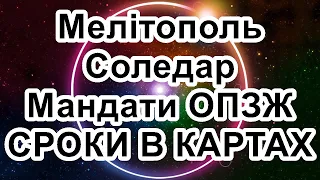 Мелітополь
Соледар
Мандати ОПЗЖ
СРОКИ В КАРТАХ